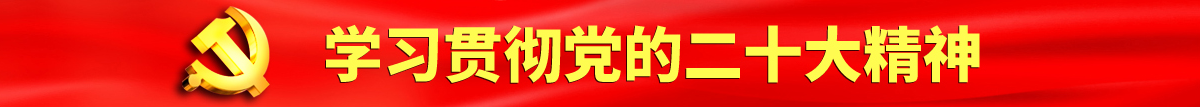 学习贯彻党的二十大精神